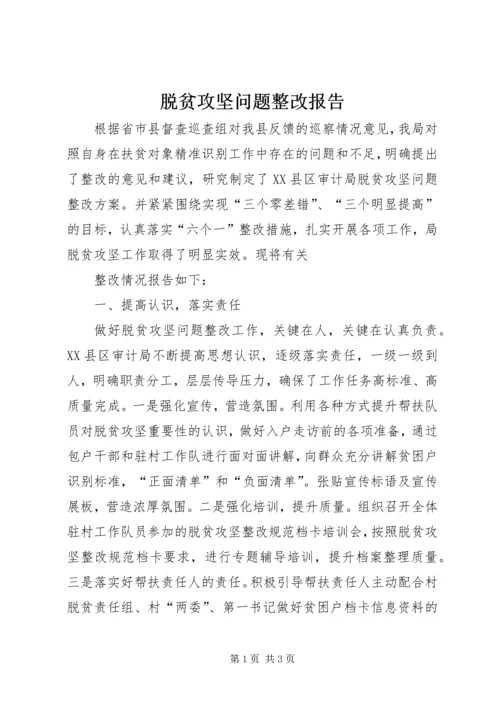 脱贫攻坚问题整改报告

根据省市县督查巡查组对我县反馈的巡察情况意见，我局对照自身在扶贫对象精准识别工作中存在的问题和不足，明确提出了整改的意见和建议，研究制定了XX县区审计局脱贫攻坚问题整改方案。并紧紧围绕实现“三个零差错”、“三个明显提高”的目标，认真落实“六个一”整改措施，扎实开展各项工作，局脱贫攻坚工作取得了明显实效。现将有关

整改情况报告如下：

一、提高认识，落实责任

做好脱贫攻坚问题整改工作，关键在人，关键在认真负责。XX县区审计局不断提高思想认识，逐级落实责任，一级一级到人，明确职责分工，层层传导压力，确保了工作任务高标准、高质量完成。一是强化宣传，营造氛围。利用各种方式提升帮扶队员对脱贫攻坚重要性的认识，做好入户走访前的各项准备，通过包户干部和驻村工作队进行面对面讲解，向群众充分讲解贫困户识别标准，“正面清单”和“负面清单”。张贴宣传标语及宣传展板，营造浓厚氛围。二是强化培训，提升质量。组织召开全体驻村工作队员参加的脱贫攻坚整改规范档卡培训会，按照脱贫攻坚整改规范档卡要求，进行专题辅导培训，提升档案整理质量。三是落实好帮扶责任人的责任。积极引导帮扶责任人主动配合村脱贫责任组、村“两委”、第一书记做好贫困户档卡信息资料的

第1页 共3页